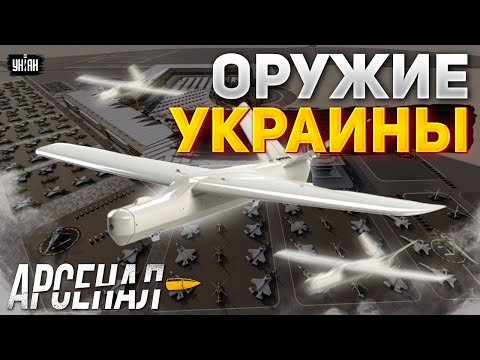 УНІАН

ОРУЖИЕ УКРАИНЫ

АРСЕНАЛ